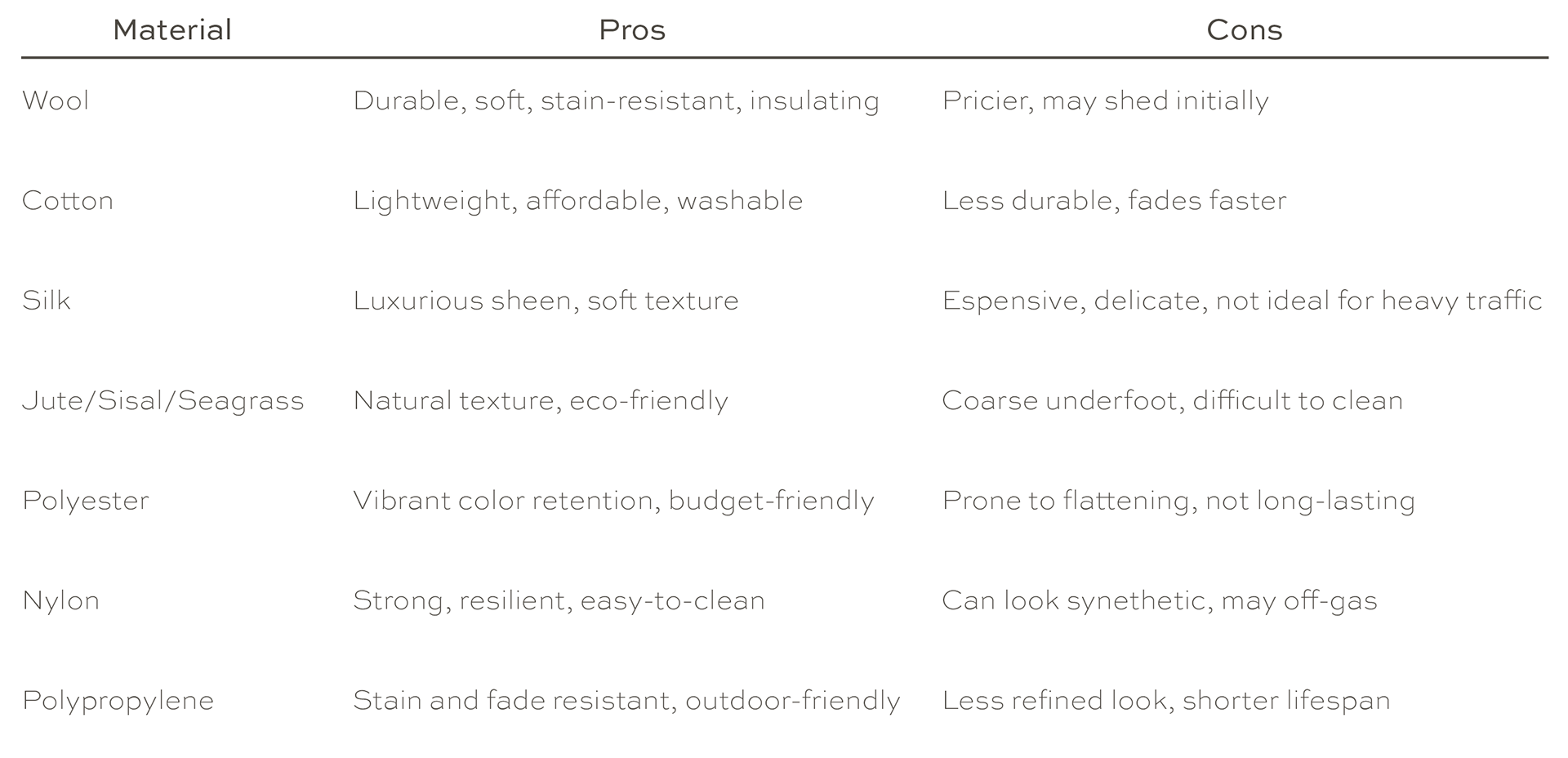 | Material | Pros | Cons |
|---|---|---|
| Wool | Durable, soft, stain-resistant, insulating | Pricier, may shed initially |
| Cotton | Lightweight, affordable, washable | Less durable, fades faster |
| Silk | Luxurious sheen, soft texture | Espensive, delicate, not ideal for heavy traffic |
| Jute/Sisal/Seagrass | Natural texture, eco-friendly | Coarse underfoot, difficult to clean |
| Polyester | Vibrant color retention, budget-friendly | Prone to flattening, not long-lasting |
| Nylon | Strong, resilient, easy-to-clean | Can look synethetic, may off-gas |
| Polypropylene | Stain and fade resistant, outdoor-friendly | Less refined look, shorter lifespan |